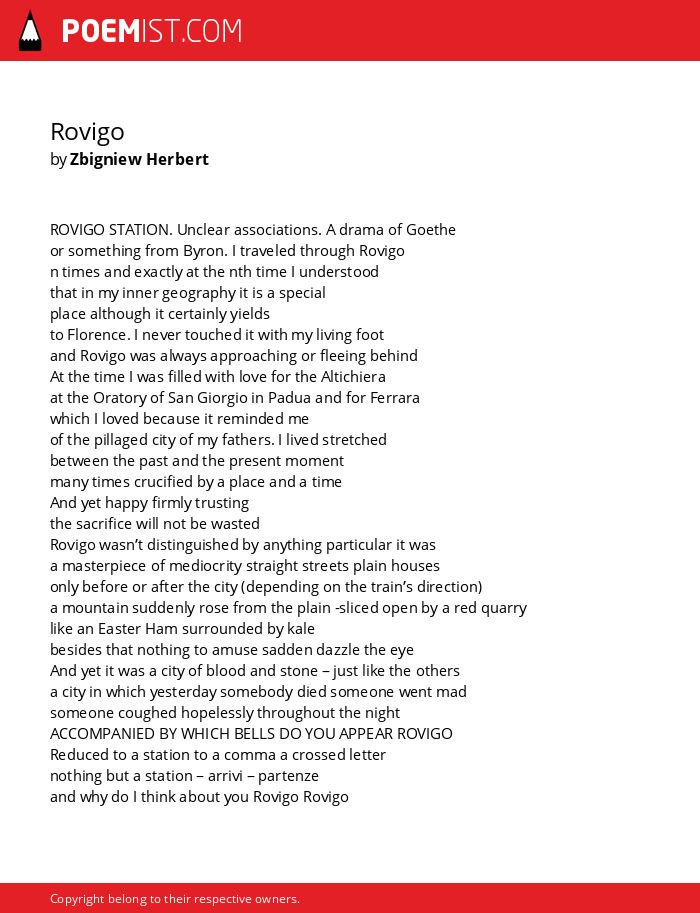 POEMIST.COM

Rovigo
by Zbigniew Herbert

ROVIGO STATION. Unclear associations. A drama of Goethe
or something from Byron. I traveled through Rovigo
n times and exactly at the nth time I understood
that in my inner geography it is a special
place although it certainly yields
to Florence. I never touched it with my living foot
and Rovigo was always approaching or fleeing behind
At the time I was filled with love for the Altichiera
at the Oratory of San Giorgio in Padua and for Ferrara
which I loved because it reminded me
of the pillaged city of my fathers. I lived stretched
between the past and the present moment
many times crucified by a place and a time
And yet happy firmly trusting
the sacrifice will not be wasted
Rovigo wasn't distinguished by anything particular it was
a masterpiece of mediocrity straight streets plain houses
only before or after the city (depending on the train's direction)
a mountain suddenly rose from the plain -sliced open by a red quarry
like an Easter Ham surrounded by kale
besides that nothing to amuse sadden dazzle the eye
And yet it was a city of blood and stone – just like the others
a city in which yesterday somebody died someone went mad
someone coughed hopelessly throughout the night
ACCOMPANIED BY WHICH BELLS DO YOU APPEAR ROVIGO
Reduced to a station to a comma a crossed letter
nothing but a station – arrivi – partenze
and why do I think about you Rovigo Rovigo

Copyright belong to their respective owners.